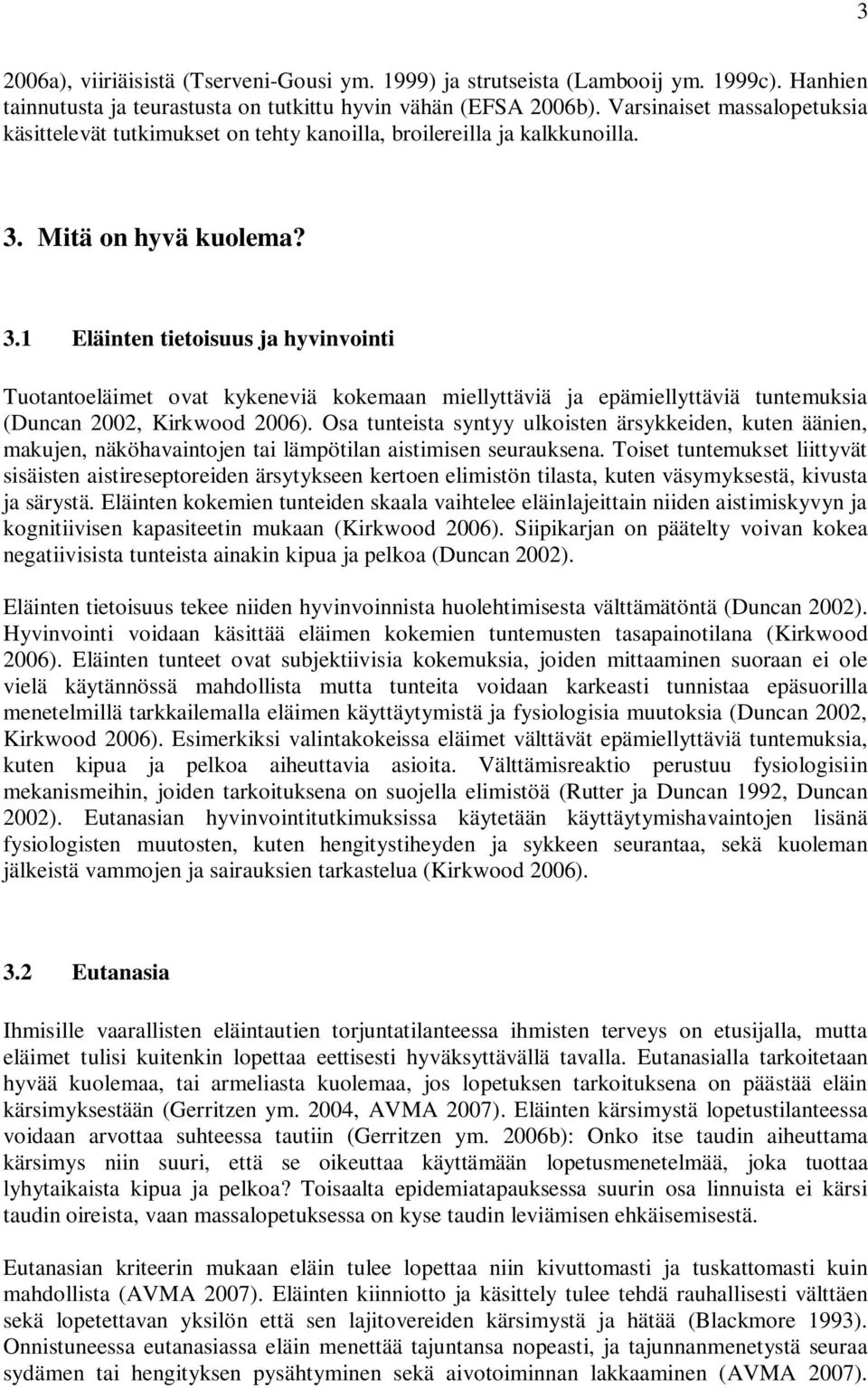 3

2006a), viiriäisistä (Tserveni-Gousi ym. 1999) ja strutseista (Lambooij ym. 1999c). Hanhien tainnutusta ja teurastusta on tutkittu hyvin vähän (EFSA 2006b). Varsinaiset massalopetuksia käsittelevät tutkimukset on tehty kanoilla, broilereilla ja kalkkunoilla.

3. Mitä on hyvä kuolema?

3.1 Eläinten tietoisuus ja hyvinvointi

Tuotantoeläimet ovat kykeneviä kokemaan miellyttäviä ja epämiellyttäviä tuntemuksia (Duncan 2002, Kirkwood 2006). Osa tunteista syntyy ulkoisten ärsykkeiden, kuten äänien, makujen, näköhavaintojen tai lämpötilan aistimisen seurauksena. Toiset tuntemukset liittyvät sisäisten aistireseptoreiden ärsytykseen kertoen elimistön tilasta, kuten väsymyksestä, kivusta ja särystä. Eläinten kokemien tunteiden skaala vaihtelee eläinlajeittain niiden aistimiskyvyn ja kognitiivisen kapasiteetin mukaan (Kirkwood 2006). Siipikarjan on päätelty voivan kokea negatiivisista tunteista ainakin kipua ja pelkoa (Duncan 2002).

Eläinten tietoisuus tekee niiden hyvinvoinnista huolehtimisesta välttämätöntä (Duncan 2002). Hyvinvointi voidaan käsittää eläimen kokemien tuntemusten tasapainotilana (Kirkwood 2006). Eläinten tunteet ovat subjektiivisia kokemuksia, joiden mittaaminen suoraan ei ole vielä käytännössä mahdollista mutta tunteita voidaan karkeasti tunnistaa epäsuorilla menetelmillä tarkkailemalla eläimen käyttäytymistä ja fysiologisia muutoksia (Duncan 2002, Kirkwood 2006). Esimerkiksi valintakokeissa eläimet välttävät epämiellyttäviä tuntemuksia, kuten kipua ja pelkoa aiheuttavia asioita. Välttämisreaktio perustuu fysiologisiin mekanismeihin, joiden tarkoituksena on suojella elimistöä (Rutter ja Duncan 1992, Duncan 2002). Eutanasian hyvinvointitutkimuksissa käytetään käyttäytymishavaintojen lisänä fysiologisten muutosten, kuten hengitystiheyden ja sykkeen seurantaa, sekä kuoleman jälkeistä vammojen ja sairauksien tarkastelua (Kirkwood 2006).

3.2 Eutanasia

Ihmisille vaarallisten eläintautien torjuntatilanteessa ihmisten terveys on etusijalla, mutta eläimet tulisi kuitenkin lopettaa eettisesti hyväksyttävällä tavalla. Eutanasialla tarkoitetaan hyvää kuolemaa, tai armeliasta kuolemaa, jos lopetuksen tarkoituksena on päästää eläin kärsimyksestään (Gerritzen ym. 2004, AVMA 2007). Eläinten kärsimystä lopetustilanteessa voidaan arvottaa suhteessa tautiin (Gerritzen ym. 2006b): Onko itse taudin aiheuttama kärsimys niin suuri, että se oikeuttaa käyttämään lopetusmenetelmää, joka tuottaa lyhytaikaista kipua ja pelkoa? Toisaalta epidemiatapauksessa suurin osa linnuista ei kärsi taudin oireista, vaan massalopetuksessa on kyse taudin leviämisen ehkäisemisestä.

Eutanasian kriteerin mukaan eläin tulee lopettaa niin kivuttomasti ja tuskattomasti kuin mahdollista (AVMA 2007). Eläinten kiinniotto ja käsittely tulee tehdä rauhallisesti välttäen sekä lopetettavan yksilön että sen lajitovereiden kärsimystä ja hätää (Blackmore 1993). Onnistuneessa eutanasiassa eläin menettää tajuntansa nopeasti, ja tajunnanmenetystä seuraa sydämen tai hengityksen pysähtyminen sekä aivotoiminnan lakkaaminen (AVMA 2007).